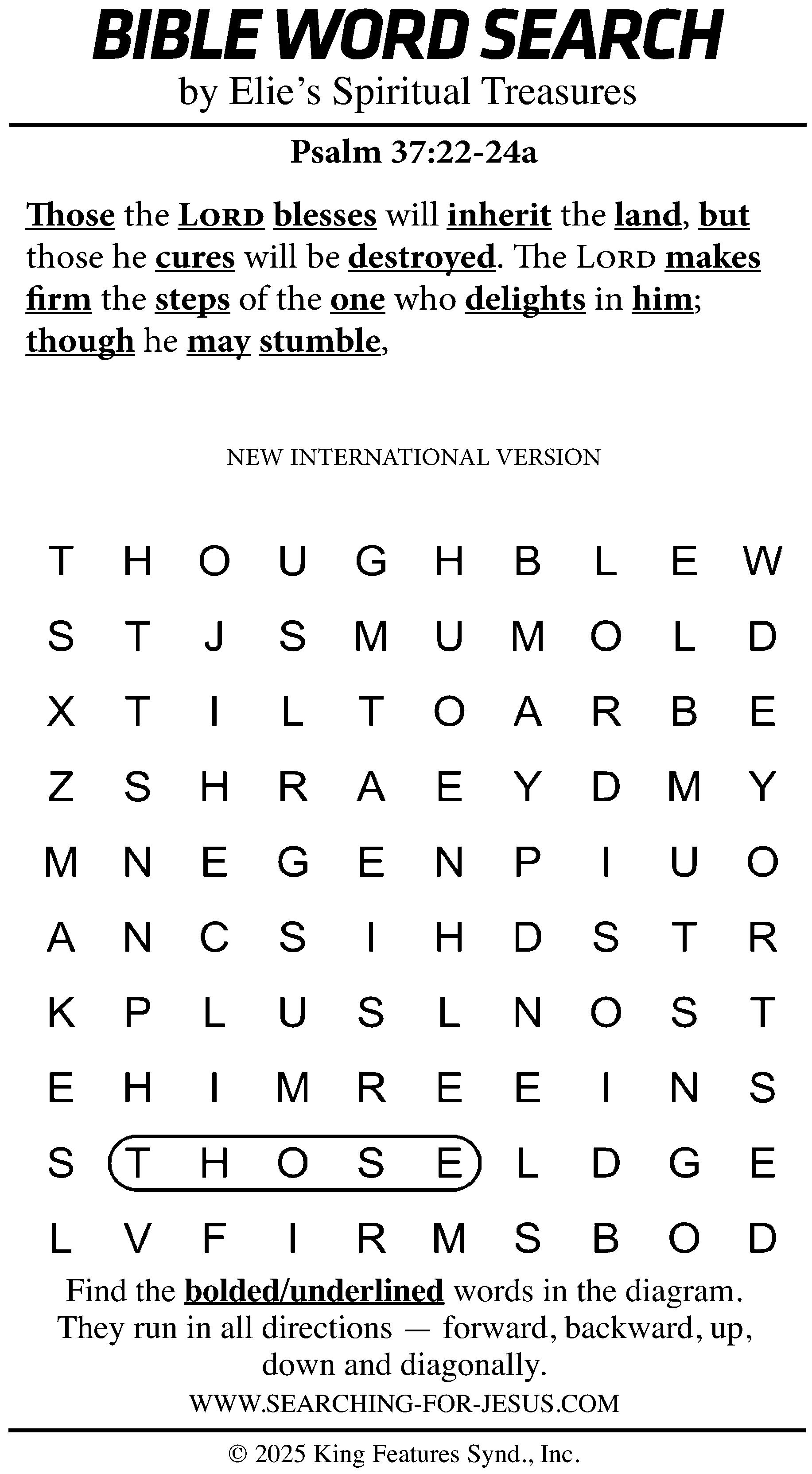 BIBLE WORD SEARCH
by Elie's Spiritual Treasures

Psalm 37:22-24a

Those the LORD blesses will inherit the land, but those he cures will be destroyed. The LORD makes firm the steps of the one who delights in him; though he may stumble,

NEW INTERNATIONAL VERSION

T H O U G H B L E W
S T J S M U M O L D
X T I L T O A R B E
Z S H R A E Y D M Y
M N E G E N P I U O
A N C S I H D S T R
K P L U S L N O S T
E H I M R E E I N S
S T H O S E L D G E
L V F I R M S B O D

Find the bolded/underlined words in the diagram. They run in all directions — forward, backward, up, down and diagonally.

WWW.SEARCHING-FOR-JESUS.COM

© 2025 King Features Synd., Inc.